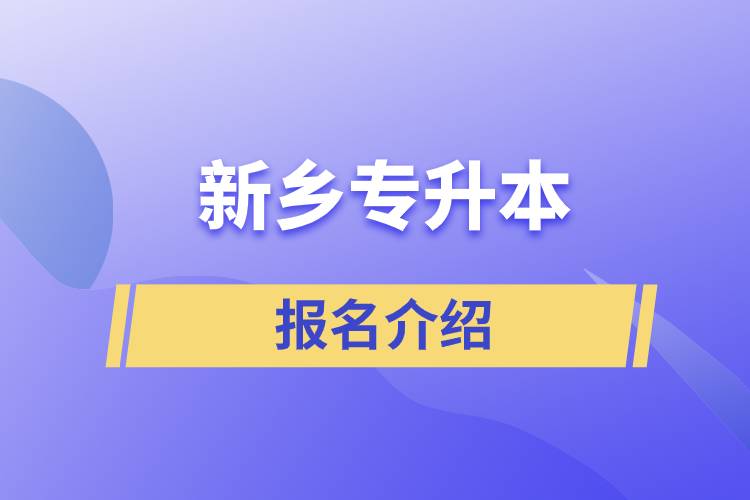 新乡专升本

报名介绍